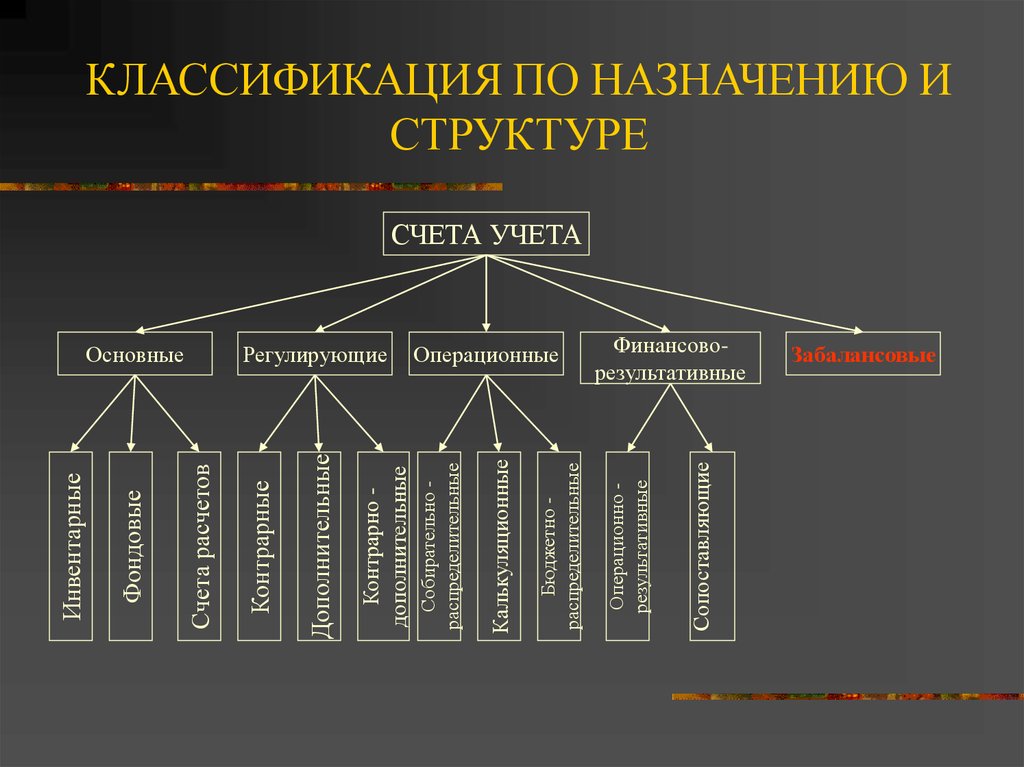 КЛАССИФИКАЦИЯ ПО НАЗНАЧЕНИЮ И СТРУКТУРЕ

СЧЕТА УЧЕТА

Основные

Регулирующие

Операционные

Финансово-результативные

Забалансовые

Инвентарные

Фондовые

Счета расчетов

Контрарные

Дополнительные

Контрарно - дополнительные

Собирательно - распределительные

Калькуляционные

Бюджетно - распределительные

Операционно - результативные

Сопоставляющие